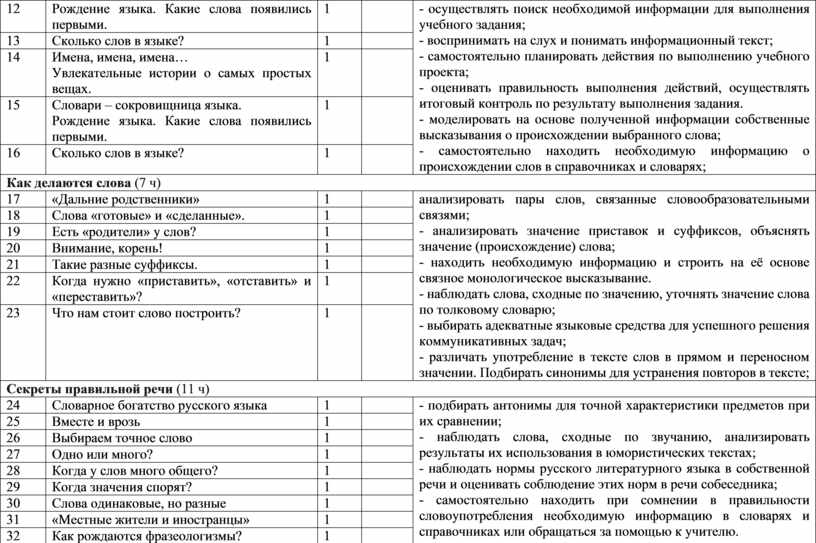 | 12 | Рождение языка. Какие слова появились первыми. | 1 | | - осуществлять поиск необходимой информации для выполнения учебного задания; - воспринимать на слух и понимать информационный текст; - самостоятельно планировать действия по выполнению учебного проекта; - оценивать правильность выполнения действий, осуществлять итоговый контроль по результату выполнения задания. - моделировать на основе полученной информации собственные высказывания о происхождении выбранного слова; - самостоятельно находить необходимую информацию о происхождении слов в справочниках и словарях; |
|---|---|---|---|---|
| 13 | Сколько слов в языке? | 1 | | |
| 14 | Имена, имена, имена… Увлекательные истории о самых простых вещах. | 1 | | |
| 15 | Словари – сокровищница языка. Рождение языка. Какие слова появились первыми. | 1 | | |
| 16 | Сколько слов в языке? | 1 | | |
| **Как делаются слова** (7 ч) | | | | |
| 17 | «Дальние родственники» | 1 | | анализировать пары слов, связанные словообразовательными связями; - анализировать значение приставок и суффиксов, объяснять значение (происхождение) слова; - находить необходимую информацию и строить на её основе связное монологическое высказывание. - наблюдать слова, сходные по значению, уточнять значение слова по толковому словарю; - выбирать адекватные языковые средства для успешного решения коммуникативных задач; - различать употребление в тексте слов в прямом и переносном значении. Подбирать синонимы для устранения повторов в тексте; |
| 18 | Слова «готовые» и «сделанные». | 1 | | |
| 19 | Есть «родители» у слов? | 1 | | |
| 20 | Внимание, корень! | 1 | | |
| 21 | Такие разные суффиксы. | 1 | | |
| 22 | Когда нужно «приставить», «отставить» и «переставить»? | 1 | | |
| 23 | Что нам стоит слово построить? | 1 | | |
| **Секреты правильной речи** (11 ч) | | | | |
| 24 | Словарное богатство русского языка | 1 | | - подбирать антонимы для точной характеристики предметов при их сравнении; - наблюдать слова, сходные по звучанию, анализировать результаты их использования в юмористических текстах; - наблюдать нормы русского литературного языка в собственной речи и оценивать соблюдение этих норм в речи собеседника; - самостоятельно находить при сомнении в правильности словоупотребления необходимую информацию в словарях и справочниках или обращаться за помощью к учителю. |
| 25 | Вместе и врозь | 1 | | |
| 26 | Выбираем точное слово | 1 | | |
| 27 | Одно или много? | 1 | | |
| 28 | Когда у слов много общего? | 1 | | |
| 29 | Когда значения спорят? | 1 | | |
| 30 | Слова одинаковые, но разные | 1 | | |
| 31 | «Местные жители и иностранцы» | 1 | | |
| 32 | Как рождаются фразеологизмы? | 1 | | |